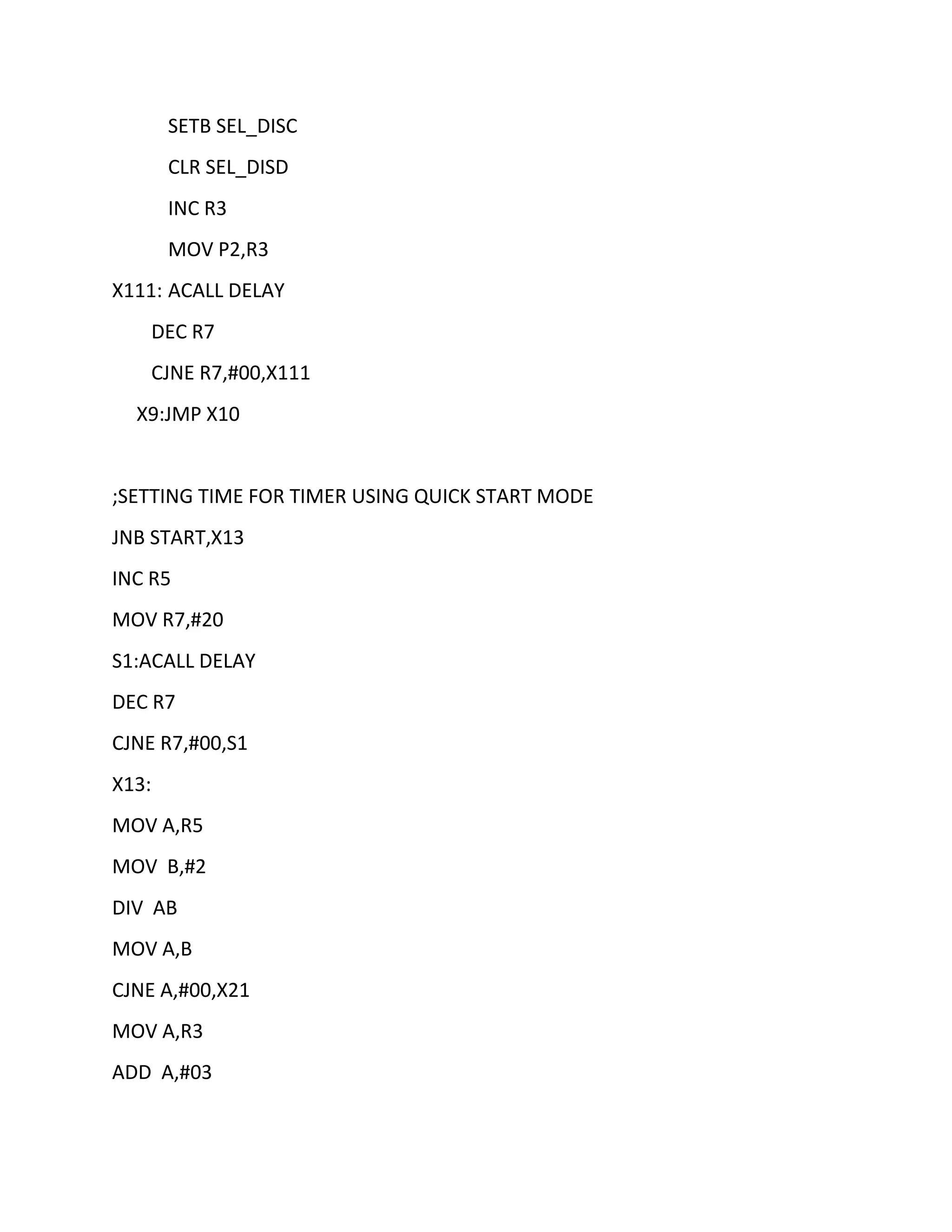 SETB SEL_DISC

CLR SEL_DISD

INC R3

MOV P2,R3

X111: ACALL DELAY

DEC R7

CJNE R7,#00,X111

X9:JMP X10

;SETTING TIME FOR TIMER USING QUICK START MODE

JNB START,X13

INC R5

MOV R7,#20

S1:ACALL DELAY

DEC R7

CJNE R7,#00,S1

X13:

MOV A,R5

MOV  B,#2

DIV  AB

MOV A,B

CJNE A,#00,X21

MOV A,R3

ADD  A,#03